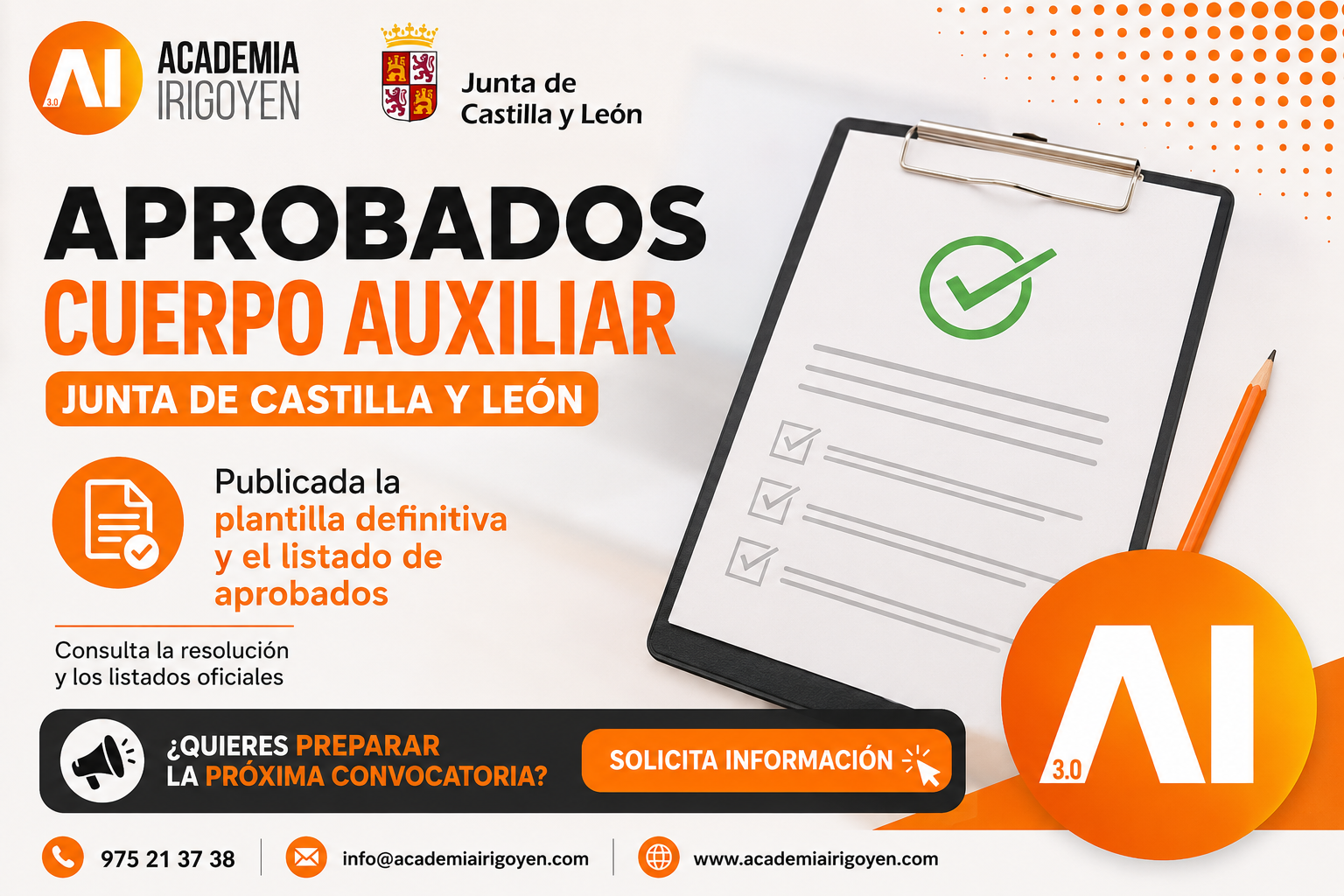 AI 3.0

ACADEMIA
IRIGOYEN

Junta de
Castilla y León

APROBADOS
CUERPO AUXILIAR
JUNTA DE CASTILLA Y LEÓN

Publicada la plantilla definitiva y el listado de aprobados

Consulta la resolución
y los listados oficiales

¿QUIERES PREPARAR
LA PRÓXIMA CONVOCATORIA?

SOLICITA INFORMACIÓN

AI 3.0

975 21 37 38

info@academiairigoyen.com

www.academiairigoyen.com